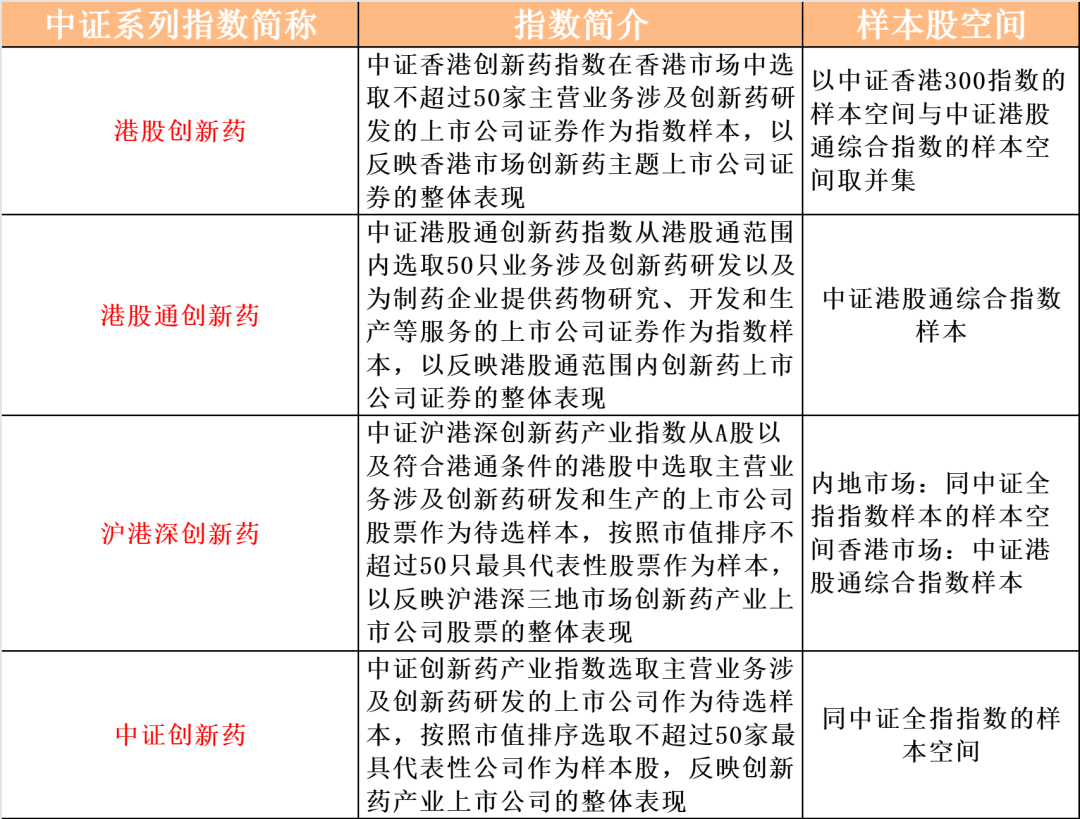 | 中证系列指数简称 | 指数简介 | 样本股空间 |
|---|---|---|
| 港股创新药 | 中证香港创新药指数在香港市场中选取不超过50家主营业务涉及创新药研发的上市公司证券作为指数样本，以反映香港市场创新药主题上市公司证券的整体表现 | 以中证香港300指数的样本空间与中证港股通综合指数的样本空间取并集 |
| 港股通创新药 | 中证港股通创新药指数从港股通范围内选取50只业务涉及创新药研发以及为制药企业提供药物研究、开发和生产等服务的上市公司证券作为指数样本，以反映港股通范围内创新药上市公司证券的整体表现 | 中证港股通综合指数样本 |
| 沪港深创新药 | 中证沪港深创新药产业指数从A股以及符合港通条件的港股中选取主营业务涉及创新药研发和生产的上市公司股票作为待选样本，按照市值排序不超过50只最具代表性股票作为样本，以反映沪港深三地市场创新药产业上市公司股票的整体表现 | 内地市场：同中证全指指数样本的样本空间香港市场：中证港股通综合指数样本 |
| 中证创新药 | 中证创新药产业指数选取主营业务涉及创新药研发的上市公司作为待选样本，按照市值排序选取不超过50家最具代表性公司作为样本股，反映创新药产业上市公司的整体表现 | 同中证全指指数的样本空间 |